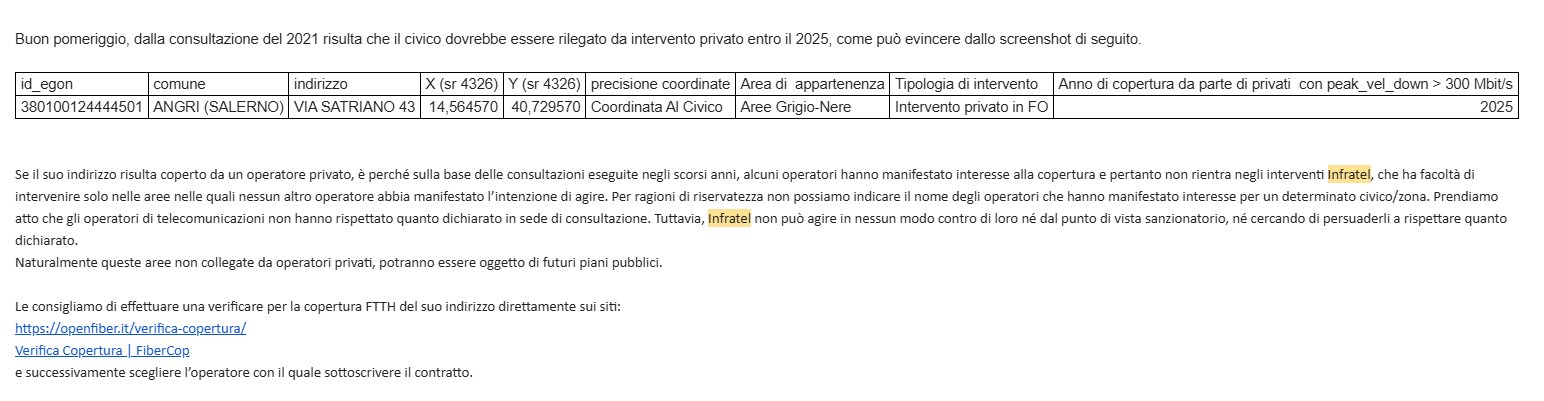 Buon pomeriggio, dalla consultazione del 2021 risulta che il civico dovrebbe essere rilegato da intervento privato entro il 2025, come può evincere dallo screenshot di seguito.

| id_egon | comune | indirizzo | X (sr 4326) | Y (sr 4326) | precisione coordinate | Area di appartenenza | Tipologia di intervento | Anno di copertura da parte di privati con peak_vel_down > 300 Mbit/s |
|---|---|---|---|---|---|---|---|---|
| 380100124444501 | ANGRI (SALERNO) | VIA SATRIANO 43 | 14,564570 | 40,729570 | Coordinata Al Civico | Aree Grigio-Nere | Intervento privato in FO | 2025 |

Se il suo indirizzo risulta coperto da un operatore privato, è perché sulla base delle consultazioni eseguite negli scorsi anni, alcuni operatori hanno manifestato interesse alla copertura e pertanto non rientra negli interventi Infratel, che ha facoltà di intervenire solo nelle aree nelle quali nessun altro operatore abbia manifestato l'intenzione di agire. Per ragioni di riservatezza non possiamo indicare il nome degli operatori che hanno manifestato interesse per un determinato civico/zona. Prendiamo atto che gli operatori di telecomunicazioni non hanno rispettato quanto dichiarato in sede di consultazione. Tuttavia, Infratel non può agire in nessun modo contro di loro né dal punto di vista sanzionatorio, né cercando di persuaderli a rispettare quanto dichiarato.
Naturalmente queste aree non collegate da operatori privati, potranno essere oggetto di futuri piani pubblici.

Le consigliamo di effettuare una verificare per la copertura FTTH del suo indirizzo direttamente sui siti:
https://openfiber.it/verifica-copertura/
Verifica Copertura | FiberCop
e successivamente scegliere l'operatore con il quale sottoscrivere il contratto.